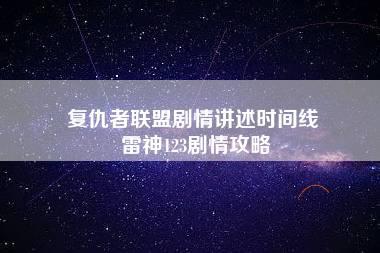 复仇者联盟剧情讲述时间线
雷神123剧情攻略